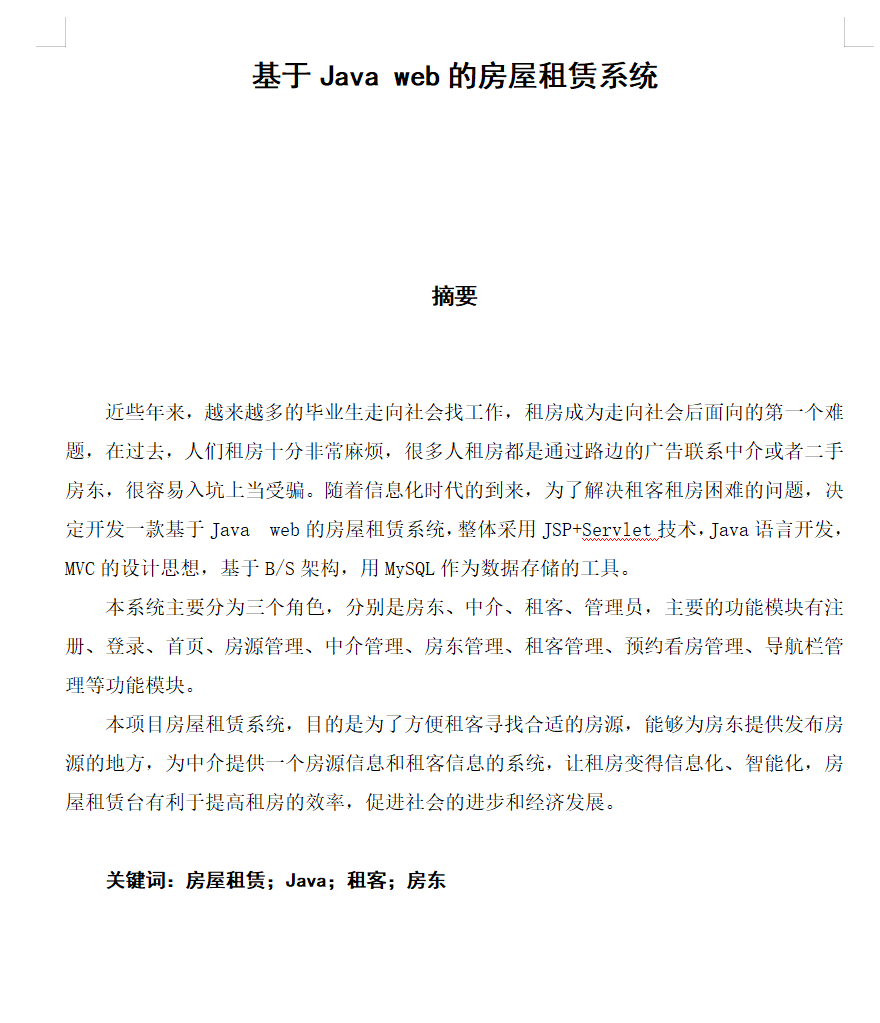 基于 Java web 的房屋租赁系统

摘要

近些年来，越来越多的毕业生走向社会找工作，租房成为走向社会后面向的第一个难题，在过去，人们租房十分非常麻烦，很多人租房都是通过路边的广告联系中介或者二手房东，很容易入坑上当受骗。随着信息化时代的到来，为了解决租客租房困难的问题，决定开发一款基于 Java web 的房屋租赁系统，整体采用 JSP+Servlet 技术，Java 语言开发，MVC 的设计思想，基于 B/S 架构，用 MySQL 作为数据存储的工具。

本系统主要分为三个角色，分别是房东、中介、租客、管理员，主要的功能模块有注册、登录、首页、房源管理、中介管理、房东管理、租客管理、预约看房管理、导航栏管理等功能模块。

本项目房屋租赁系统，目的是为了方便租客寻找合适的房源，能够为房东提供发布房源的地方，为中介提供一个房源信息和租客信息的系统，让租房变得信息化、智能化，房屋租赁台有利于提高租房的效率，促进社会的进步和经济发展。

关键词：房屋租赁；Java；租客；房东